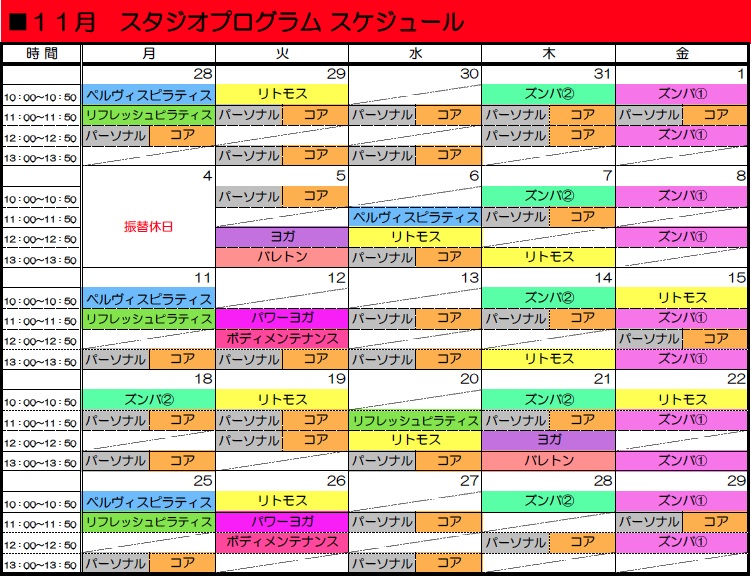 ■１１月　スタジオプログラム スケジュール

| 時間 | 月 | 火 | 水 | 木 | 金 |
|---|---|---|---|---|---|
| | 28 | 29 | 30 | 31 | 1 |
| 10:00~10:50 | ペルヴィスピラティス | リトモス | | ズンバ② | ズンバ① |
| 11:00~11:50 | リフレッシュピラティス | パーソナル コア | パーソナル コア | パーソナル コア | パーソナル コア |
| 12:00~12:50 | パーソナル コア | | | パーソナル コア | ズンバ① |
| 13:00~13:50 | | パーソナル コア | パーソナル コア | | |
| | 4 | 5 | 6 | 7 | 8 |
| 10:00~10:50 | 振替休日 | パーソナル コア | | ズンバ② | ズンバ① |
| 11:00~11:50 | | | ペルヴィスピラティス | パーソナル コア | |
| 12:00~12:50 | | ヨガ | リトモス | | ズンバ① |
| 13:00~13:50 | | バレトン | パーソナル コア | リトモス | |
| | 11 | 12 | 13 | 14 | 15 |
| 10:00~10:50 | ペルヴィスピラティス | | | ズンバ② | リトモス |
| 11:00~11:50 | リフレッシュピラティス | パワーヨガ | パーソナル コア | パーソナル コア | ズンバ① |
| 12:00~12:50 | | ボディメンテナンス | | | パーソナル コア |
| 13:00~13:50 | パーソナル コア | パーソナル コア | パーソナル コア | リトモス | ズンバ① |
| | 18 | 19 | 20 | 21 | 22 |
| 10:00~10:50 | ズンバ② | リトモス | | ズンバ② | リトモス |
| 11:00~11:50 | パーソナル コア | パーソナル コア | リフレッシュピラティス | パーソナル コア | ズンバ① |
| 12:00~12:50 | | パーソナル コア | リトモス | ヨガ | |
| 13:00~13:50 | パーソナル コア | | パーソナル コア | バレトン | ズンバ① |
| | 25 | 26 | 27 | 28 | 29 |
| 10:00~10:50 | ペルヴィスピラティス | リトモス | | ズンバ② | ズンバ① |
| 11:00~11:50 | リフレッシュピラティス | パワーヨガ | パーソナル コア | | パーソナル コア |
| 12:00~12:50 | | ボディメンテナンス | | パーソナル コア | ズンバ① |
| 13:00~13:50 | パーソナル コア | | パーソナル コア | | |